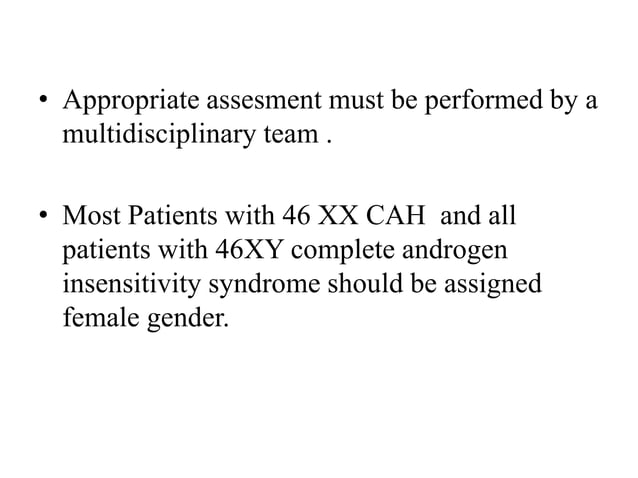 • Appropriate assesment must be performed by a multidisciplinary team .

• Most Patients with 46 XX CAH and all patients with 46XY complete androgen insensitivity syndrome should be assigned female gender.